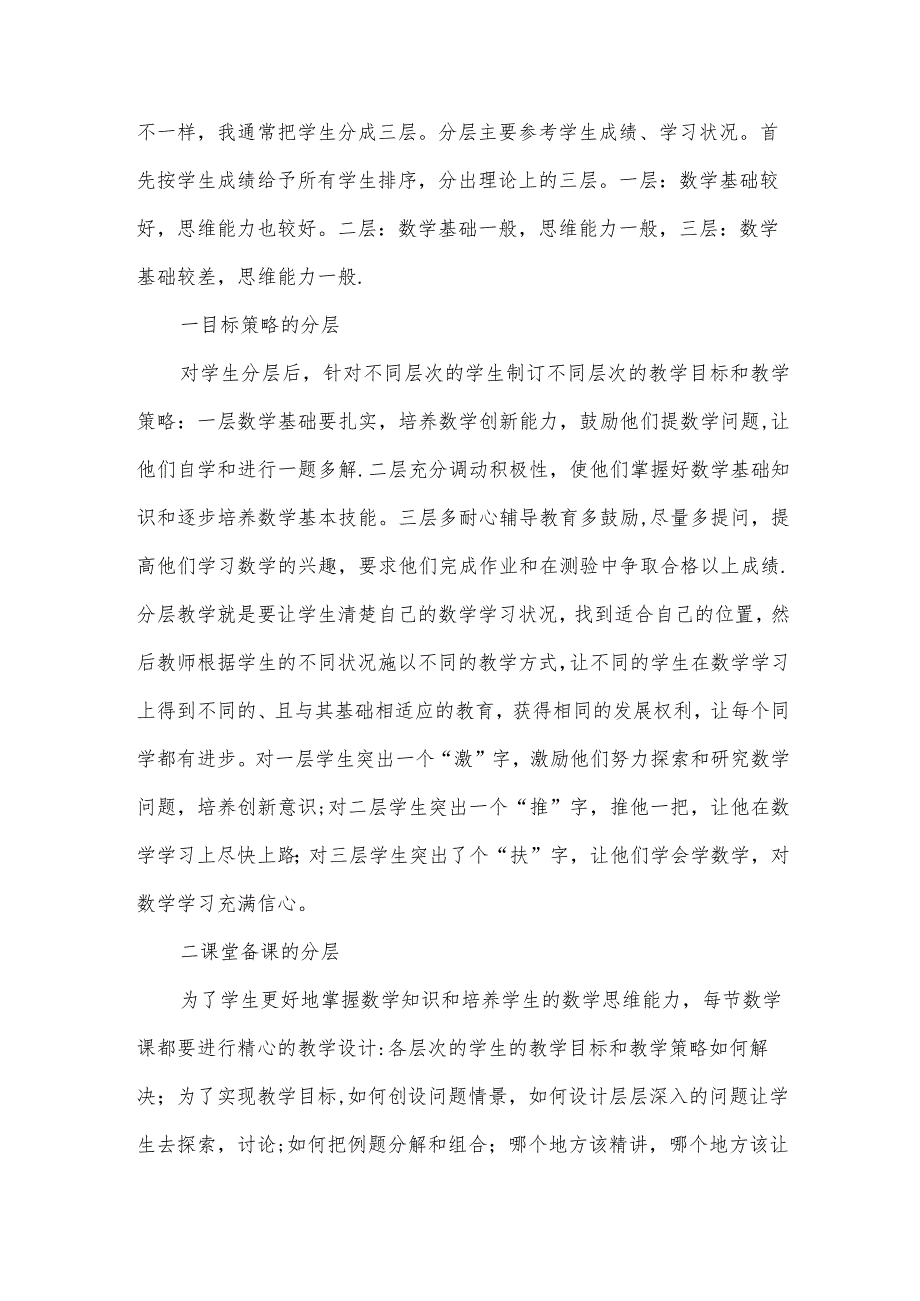 不一样，我通常把学生分成三层。分层主要参考学生成绩、学习状况。首先按学生成绩给予所有学生排序，分出理论上的三层。一层：数学基础较好，思维能力也较好。二层：数学基础一般，思维能力一般，三层：数学基础较差，思维能力一般.

一目标策略的分层

对学生分层后，针对不同层次的学生制订不同层次的教学目标和教学策略：一层数学基础要扎实，培养数学创新能力，鼓励他们提数学问题,让他们自学和进行一题多解.二层充分调动积极性，使他们掌握好数学基础知识和逐步培养数学基本技能。三层多耐心辅导教育多鼓励,尽量多提问，提高他们学习数学的兴趣，要求他们完成作业和在测验中争取合格以上成绩.分层教学就是要让学生清楚自己的数学学习状况，找到适合自己的位置，然后教师根据学生的不同状况施以不同的教学方式,让不同的学生在数学学习上得到不同的、且与其基础相适应的教育，获得相同的发展权利，让每个同学都有进步。对一层学生突出一个“激”字，激励他们努力探索和研究数学问题，培养创新意识;对二层学生突出一个“推”字，推他一把，让他在数学学习上尽快上路;对三层学生突出了个“扶”字，让他们学会学数学，对数学学习充满信心。

二课堂备课的分层

为了学生更好地掌握数学知识和培养学生的数学思维能力，每节数学课都要进行精心的教学设计:各层次的学生的教学目标和教学策略如何解决；为了实现教学目标,如何创设问题情景，如何设计层层深入的问题让学生去探索，讨论;如何把例题分解和组合；哪个地方该精讲，哪个地方该让